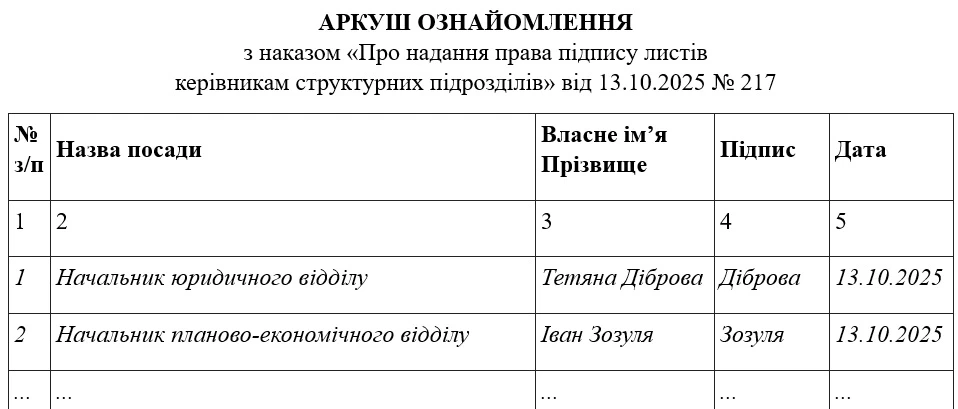 АРКУШ ОЗНАЙОМЛЕННЯ
з наказом «Про надання права підпису листів керівникам структурних підрозділів» від 13.10.2025 № 217

| № з/п | Назва посади | Власне ім’я Прізвище | Підпис | Дата |
|---|---|---|---|---|
| 1 | 2 | 3 | 4 | 5 |
| 1 | Начальник юридичного відділу | Тетяна Діброва | Діброва | 13.10.2025 |
| 2 | Начальник планово-економічного відділу | Іван Зозуля | Зозуля | 13.10.2025 |
| ... | ... | ... | ... | ... |